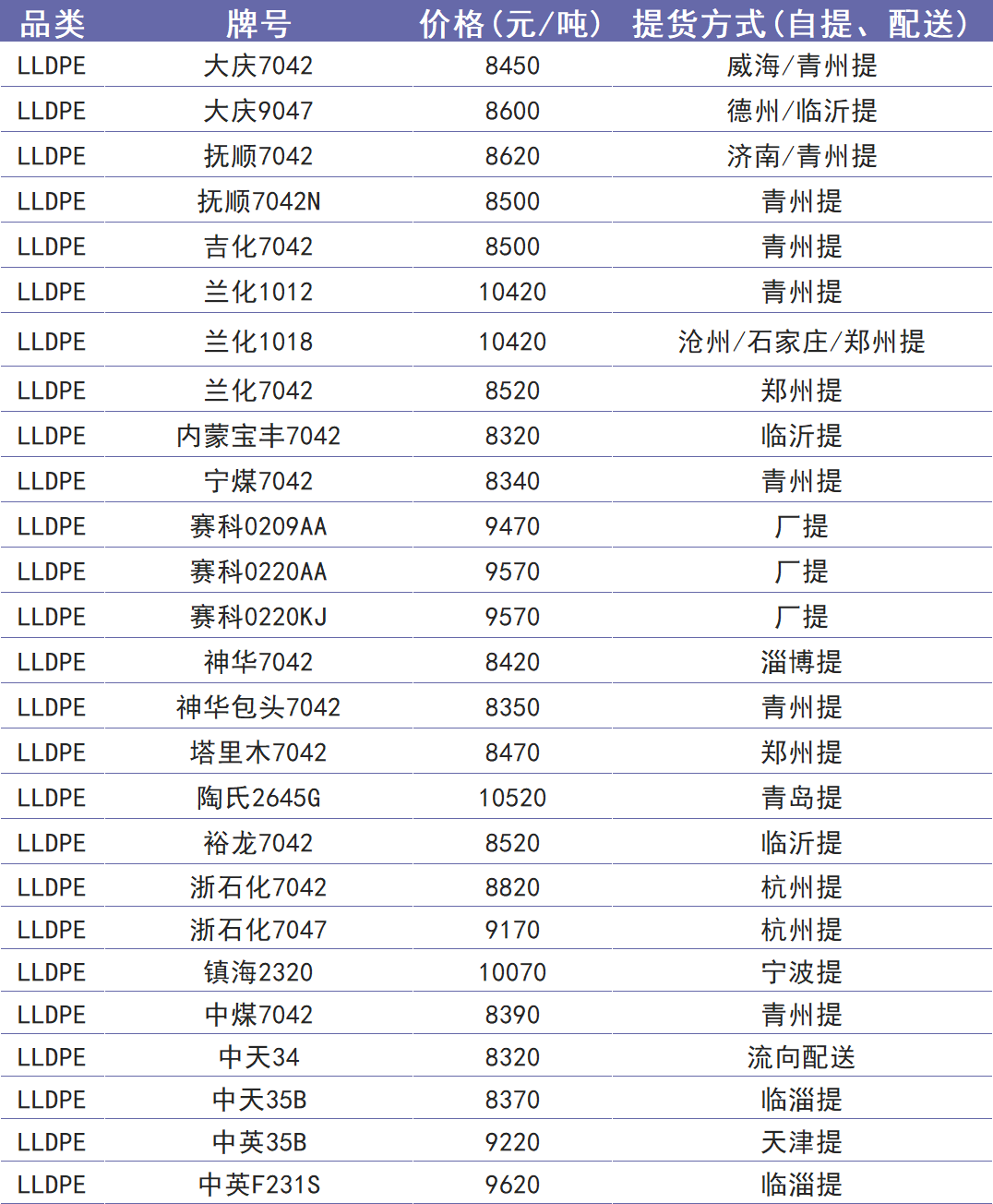 | 品类 | 牌号 | 价格（元/吨） | 提货方式（自提、配送） |
|---|---|---|---|
| LLDPE | 大庆7042 | 8450 | 威海/青州提 |
| LLDPE | 大庆9047 | 8600 | 德州/临沂提 |
| LLDPE | 抚顺7042 | 8620 | 济南/青州提 |
| LLDPE | 抚顺7042N | 8500 | 青州提 |
| LLDPE | 吉化7042 | 8500 | 青州提 |
| LLDPE | 兰化1012 | 10420 | 青州提 |
| LLDPE | 兰化1018 | 10420 | 沧州/石家庄/郑州提 |
| LLDPE | 兰化7042 | 8520 | 郑州提 |
| LLDPE | 内蒙宝丰7042 | 8320 | 临沂提 |
| LLDPE | 宁煤7042 | 8340 | 青州提 |
| LLDPE | 赛科0209AA | 9470 | 厂提 |
| LLDPE | 赛科0220AA | 9570 | 厂提 |
| LLDPE | 赛科0220KJ | 9570 | 厂提 |
| LLDPE | 神华7042 | 8420 | 淄博提 |
| LLDPE | 神华包头7042 | 8350 | 青州提 |
| LLDPE | 塔里木7042 | 8470 | 郑州提 |
| LLDPE | 陶氏2645G | 10520 | 青岛提 |
| LLDPE | 裕龙7042 | 8520 | 临沂提 |
| LLDPE | 浙石化7042 | 8820 | 杭州提 |
| LLDPE | 浙石化7047 | 9170 | 杭州提 |
| LLDPE | 镇海2320 | 10070 | 宁波提 |
| LLDPE | 中煤7042 | 8390 | 青州提 |
| LLDPE | 中天34 | 8320 | 流向配送 |
| LLDPE | 中天35B | 8370 | 临淄提 |
| LLDPE | 中英35B | 9220 | 天津提 |
| LLDPE | 中英F231S | 9620 | 临淄提 |